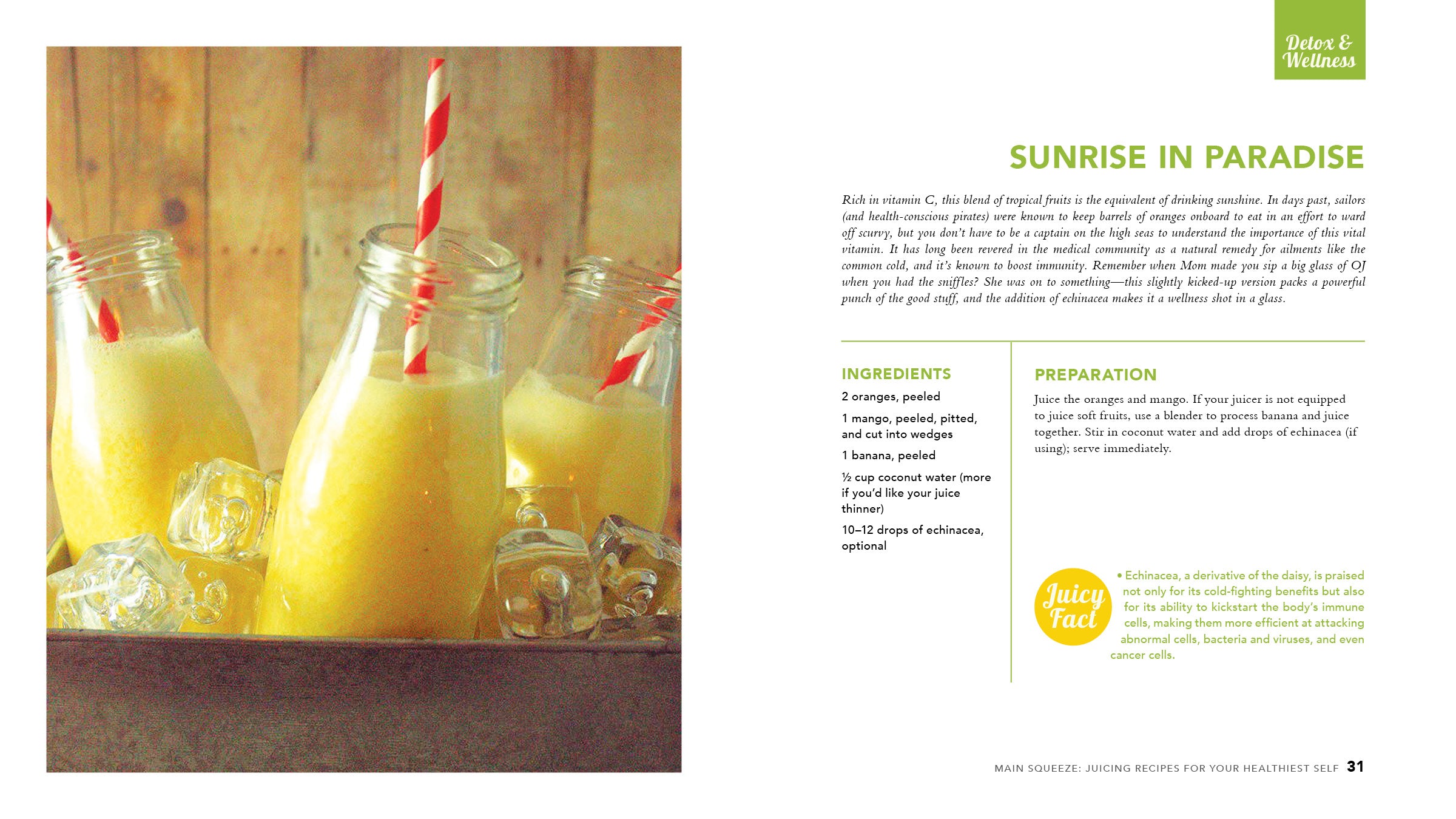 Detox & Wellness

SUNRISE IN PARADISE

Rich in vitamin C, this blend of tropical fruits is the equivalent of drinking sunshine. In days past, sailors (and health-conscious pirates) were known to keep barrels of oranges onboard to eat in an effort to ward off scurvy, but you don't have to be a captain on the high seas to understand the importance of this vital vitamin. It has long been revered in the medical community as a natural remedy for ailments like the common cold, and it's known to boost immunity. Remember when Mom made you sip a big glass of OJ when you had the sniffles? She was on to something—this slightly kicked-up version packs a powerful punch of the good stuff, and the addition of echinacea makes it a wellness shot in a glass.

INGREDIENTS

2 oranges, peeled

1 mango, peeled, pitted, and cut into wedges

1 banana, peeled

½ cup coconut water (more if you'd like your juice thinner)

10–12 drops of echinacea, optional

PREPARATION

Juice the oranges and mango. If your juicer is not equipped to juice soft fruits, use a blender to process banana and juice together. Stir in coconut water and add drops of echinacea (if using); serve immediately.

Juicy Fact

• Echinacea, a derivative of the daisy, is praised not only for its cold-fighting benefits but also for its ability to kickstart the body's immune cells, making them more efficient at attacking abnormal cells, bacteria and viruses, and even cancer cells.

MAIN SQUEEZE: JUICING RECIPES FOR YOUR HEALTHIEST SELF 31